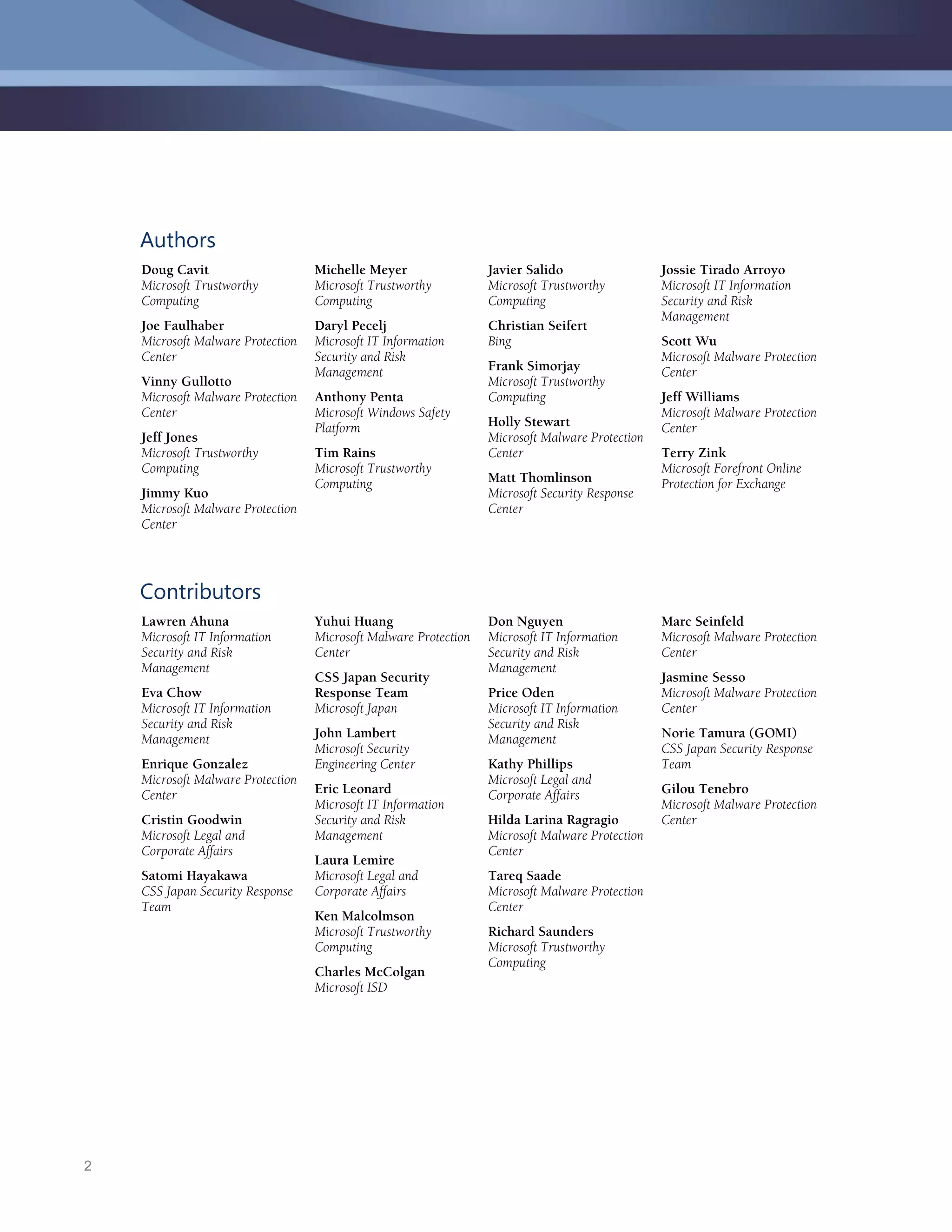 Authors

Doug Cavit
Microsoft Trustworthy Computing

Joe Faulhaber
Microsoft Malware Protection Center

Vinny Gullotto
Microsoft Malware Protection Center

Jeff Jones
Microsoft Trustworthy Computing

Jimmy Kuo
Microsoft Malware Protection Center

Michelle Meyer
Microsoft Trustworthy Computing

Daryl Pecelj
Microsoft IT Information Security and Risk Management

Anthony Penta
Microsoft Windows Safety Platform

Tim Rains
Microsoft Trustworthy Computing

Javier Salido
Microsoft Trustworthy Computing

Christian Seifert
Bing

Frank Simorjay
Microsoft Trustworthy Computing

Holly Stewart
Microsoft Malware Protection Center

Matt Thomlinson
Microsoft Security Response Center

Jossie Tirado Arroyo
Microsoft IT Information Security and Risk Management

Scott Wu
Microsoft Malware Protection Center

Jeff Williams
Microsoft Malware Protection Center

Terry Zink
Microsoft Forefront Online Protection for Exchange

Contributors

Lawren Ahuna
Microsoft IT Information Security and Risk Management

Eva Chow
Microsoft IT Information Security and Risk Management

Enrique Gonzalez
Microsoft Malware Protection Center

Cristin Goodwin
Microsoft Legal and Corporate Affairs

Satomi Hayakawa
CSS Japan Security Response Team

Yuhui Huang
Microsoft Malware Protection Center

CSS Japan Security Response Team
Microsoft Japan

John Lambert
Microsoft Security Engineering Center

Eric Leonard
Microsoft IT Information Security and Risk Management

Laura Lemire
Microsoft Legal and Corporate Affairs

Ken Malcolmson
Microsoft Trustworthy Computing

Charles McColgan
Microsoft ISD

Don Nguyen
Microsoft IT Information Security and Risk Management

Price Oden
Microsoft IT Information Security and Risk Management

Kathy Phillips
Microsoft Legal and Corporate Affairs

Hilda Larina Ragragio
Microsoft Malware Protection Center

Tareq Saade
Microsoft Malware Protection Center

Richard Saunders
Microsoft Trustworthy Computing

Marc Seinfeld
Microsoft Malware Protection Center

Jasmine Sesso
Microsoft Malware Protection Center

Norie Tamura (GOMI)
CSS Japan Security Response Team

Gilou Tenebro
Microsoft Malware Protection Center

2